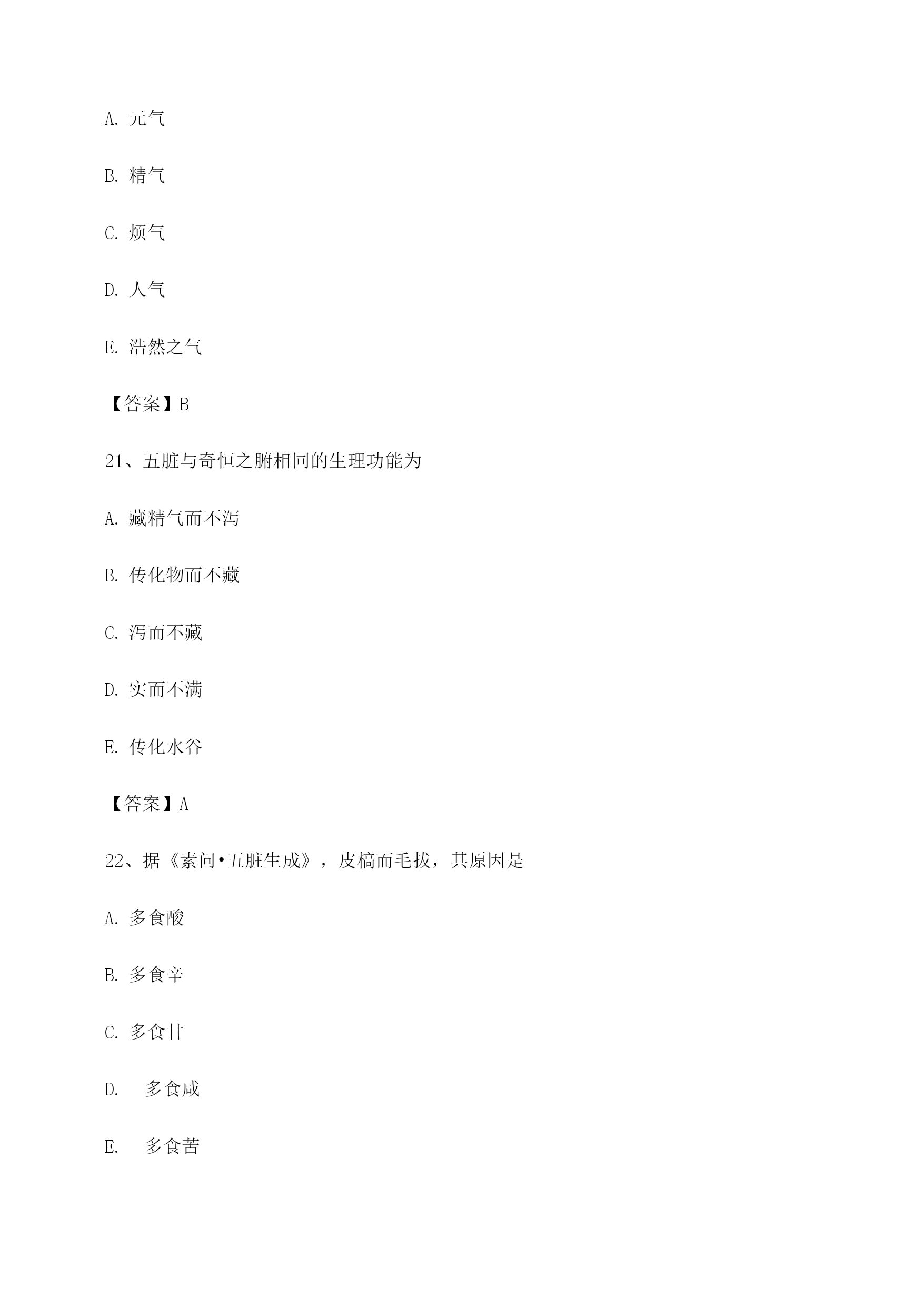 A. 元气

B. 精气

C. 烦气

D. 人气

E. 浩然之气

【答案】B

21、五脏与奇恒之腑相同的生理功能为

A. 藏精气而不泻

B. 传化物而不藏

C. 泻而不藏

D. 实而不满

E. 传化水谷

【答案】A

22、据《素问•五脏生成》，皮槁而毛拔，其原因是

A. 多食酸

B. 多食辛

C. 多食甘

D. 多食咸

E. 多食苦